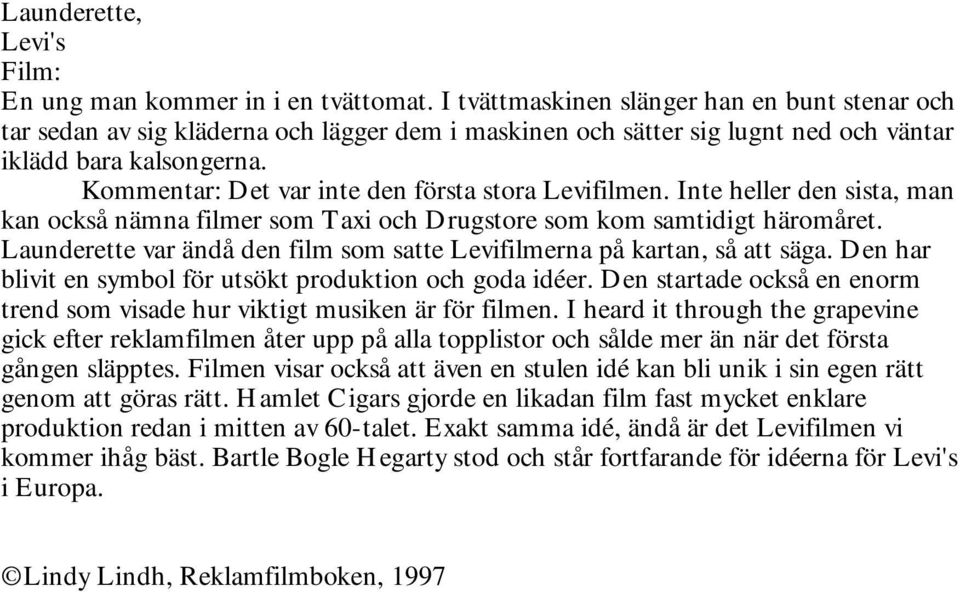 Launderette,
Levi's
Film:
En ung man kommer in i en tvättomat. I tvättmaskinen slänger han en bunt stenar och tar sedan av sig kläderna och lägger dem i maskinen och sätter sig lugnt ned och väntar iklädd bara kalsongerna.

Kommentar: Det var inte den första stora Levifilmen. Inte heller den sista, man kan också nämna filmer som Taxi och Drugstore som kom samtidigt häromåret. Launderette var ändå den film som satte Levifilmerna på kartan, så att säga. Den har blivit en symbol för utsökt produktion och goda idéer. Den startade också en enorm trend som visade hur viktigt musiken är för filmen. I heard it through the grapevine gick efter reklamfilmen åter upp på alla topplistor och sålde mer än när det första gången släpptes. Filmen visar också att även en stulen idé kan bli unik i sin egen rätt genom att göras rätt. Hamlet Cigars gjorde en likadan film fast mycket enklare produktion redan i mitten av 60-talet. Exakt samma idé, ändå är det Levifilmen vi kommer ihåg bäst. Bartle Bogle Hegarty stod och står fortfarande för idéerna för Levi's i Europa.

©Lindy Lindh, Reklamfilmboken, 1997